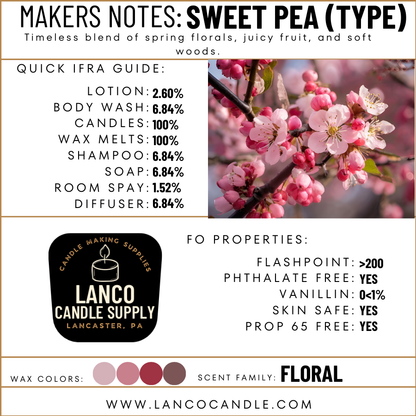 MAKERS NOTES: SWEET PEA (TYPE)

Timeless blend of spring florals, juicy fruit, and soft woods.

QUICK IFRA GUIDE:

LOTION: 2.60%
BODY WASH: 6.84%
CANDLES: 100%
WAX MELTS: 100%
SHAMPOO: 6.84%
SOAP: 6.84%
ROOM SPAY: 1.52%
DIFFUSER: 6.84%

CANDLE MAKING SUPPLIES
LANCO
CANDLE SUPPLY
LANCASTER, PA

FO PROPERTIES:

FLASHPOINT: >200
PHTHALATE FREE: YES
VANILLIN: 0<1%
SKIN SAFE: YES
PROP 65 FREE: YES

WAX COLORS:

SCENT FAMILY: FLORAL

WWW.LANCOCANDLE.COM